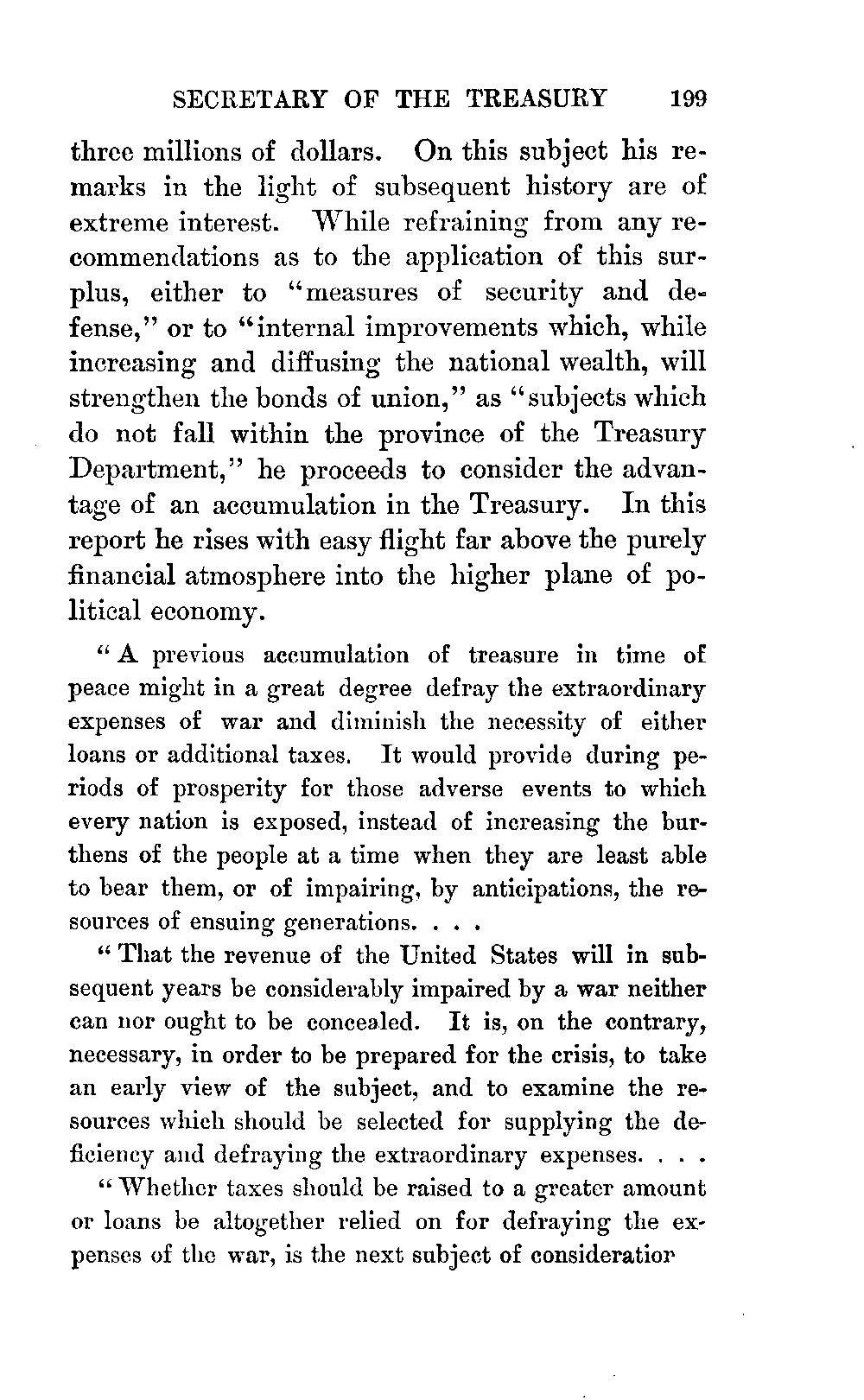 SECRETARY OF THE TREASURY 199

three millions of dollars. On this subject his remarks in the light of subsequent history are of extreme interest. While refraining from any recommendations as to the application of this surplus, either to "measures of security and defense," or to "internal improvements which, while increasing and diffusing the national wealth, will strengthen the bonds of union," as "subjects which do not fall within the province of the Treasury Department," he proceeds to consider the advantage of an accumulation in the Treasury. In this report he rises with easy flight far above the purely financial atmosphere into the higher plane of political economy.

"A previous accumulation of treasure in time of peace might in a great degree defray the extraordinary expenses of war and diminish the necessity of either loans or additional taxes. It would provide during periods of prosperity for those adverse events to which every nation is exposed, instead of increasing the burthens of the people at a time when they are least able to bear them, or of impairing, by anticipations, the resources of ensuing generations. . . .

"That the revenue of the United States will in subsequent years be considerably impaired by a war neither can nor ought to be concealed. It is, on the contrary, necessary, in order to be prepared for the crisis, to take an early view of the subject, and to examine the resources which should be selected for supplying the deficiency and defraying the extraordinary expenses. . . .

"Whether taxes should be raised to a greater amount or loans be altogether relied on for defraying the expenses of the war, is the next subject of consideratior